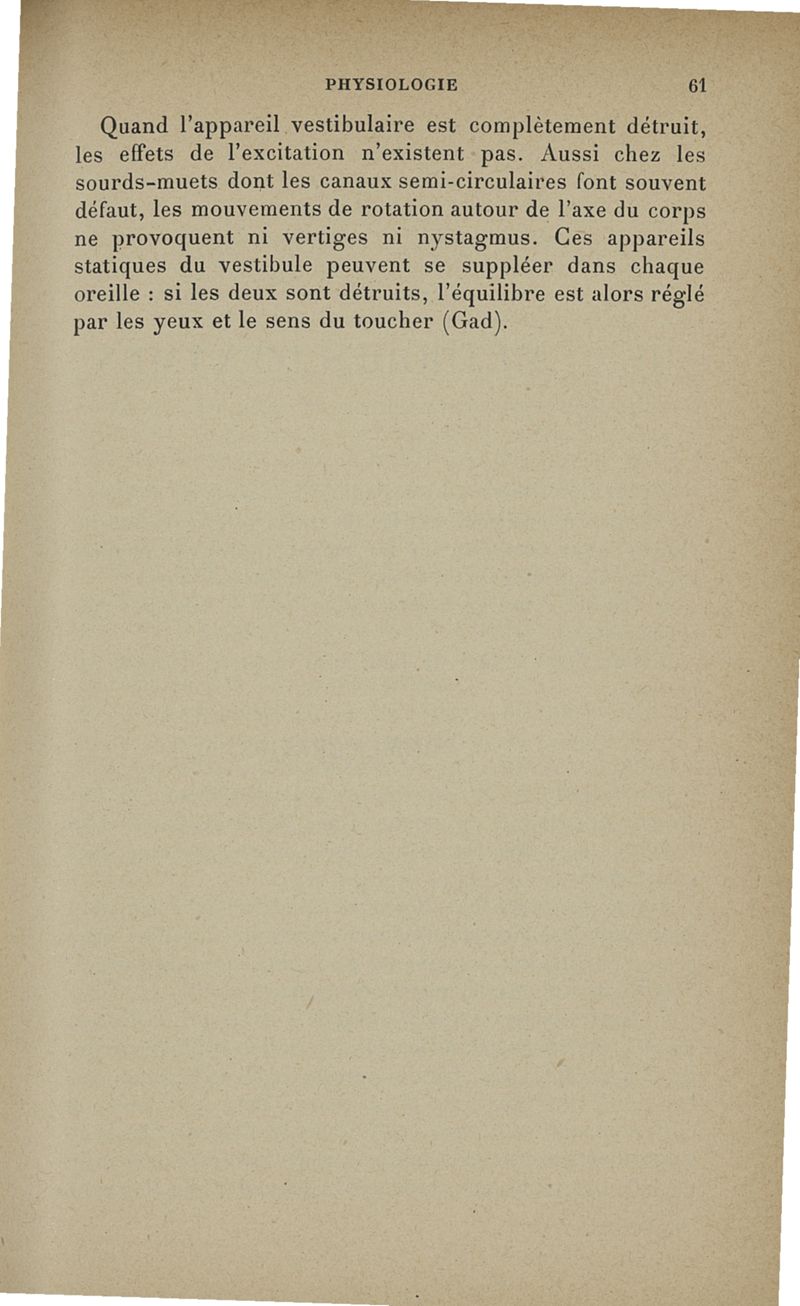 PHYSIOLOGIE 61

Quand l'appareil vestibulaire est complètement détruit, les effets de l'excitation n'existent pas. Aussi chez les sourds-muets dont les canaux semi-circulaires font souvent défaut, les mouvements de rotation autour de l'axe du corps ne provoquent ni vertiges ni nystagmus. Ces appareils statiques du vestibule peuvent se suppléer dans chaque oreille : si les deux sont détruits, l'équilibre est alors réglé par les yeux et le sens du toucher (Gad).